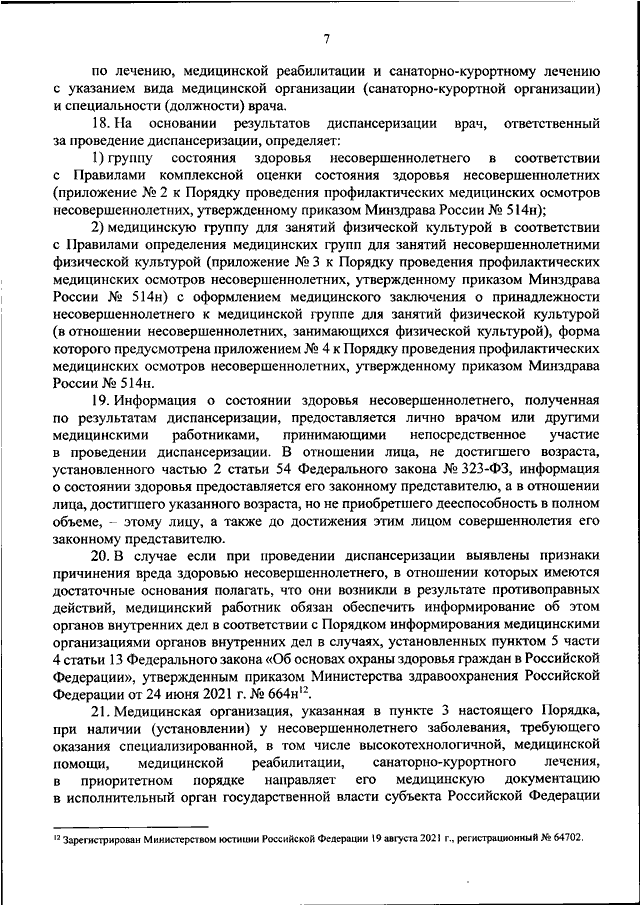 7

по лечению, медицинской реабилитации и санаторно-курортному лечению с указанием вида медицинской организации (санаторно-курортной организации) и специальности (должности) врача.

18. На основании результатов диспансеризации врач, ответственный за проведение диспансеризации, определяет:

1) группу состояния здоровья несовершеннолетнего в соответствии с Правилами комплексной оценки состояния здоровья несовершеннолетних (приложение № 2 к Порядку проведения профилактических медицинских осмотров несовершеннолетних, утвержденному приказом Минздрава России № 514н);

2) медицинскую группу для занятий физической культурой в соответствии с Правилами определения медицинских групп для занятий несовершеннолетними физической культурой (приложение № 3 к Порядку проведения профилактических медицинских осмотров несовершеннолетних, утвержденному приказом Минздрава России № 514н) с оформлением медицинского заключения о принадлежности несовершеннолетнего к медицинской группе для занятий физической культурой (в отношении несовершеннолетних, занимающихся физической культурой), форма которого предусмотрена приложением № 4 к Порядку проведения профилактических медицинских осмотров несовершеннолетних, утвержденному приказом Минздрава России № 514н.

19. Информация о состоянии здоровья несовершеннолетнего, полученная по результатам диспансеризации, предоставляется лично врачом или другими медицинскими работниками, принимающими непосредственное участие в проведении диспансеризации. В отношении лица, не достигшего возраста, установленного частью 2 статьи 54 Федерального закона № 323-ФЗ, информация о состоянии здоровья предоставляется его законному представителю, а в отношении лица, достигшего указанного возраста, но не приобретшего дееспособность в полном объеме, – этому лицу, а также до достижения этим лицом совершеннолетия его законному представителю.

20. В случае если при проведении диспансеризации выявлены признаки причинения вреда здоровью несовершеннолетнего, в отношении которых имеются достаточные основания полагать, что они возникли в результате противоправных действий, медицинский работник обязан обеспечить информирование об этом органов внутренних дел в соответствии с Порядком информирования медицинскими организациями органов внутренних дел в случаях, установленных пунктом 5 части 4 статьи 13 Федерального закона «Об основах охраны здоровья граждан в Российской Федерации», утвержденным приказом Министерства здравоохранения Российской Федерации от 24 июня 2021 г. № 664н$^{12}$.

21. Медицинская организация, указанная в пункте 3 настоящего Порядка, при наличии (установлении) у несовершеннолетнего заболевания, требующего оказания специализированной, в том числе высокотехнологичной, медицинской помощи, медицинской реабилитации, санаторно-курортного лечения, в приоритетном порядке направляет его медицинскую документацию в исполнительный орган государственной власти субъекта Российской Федерации

$^{12}$ Зарегистрирован Министерством юстиции Российской Федерации 19 августа 2021 г., регистрационный № 64702.